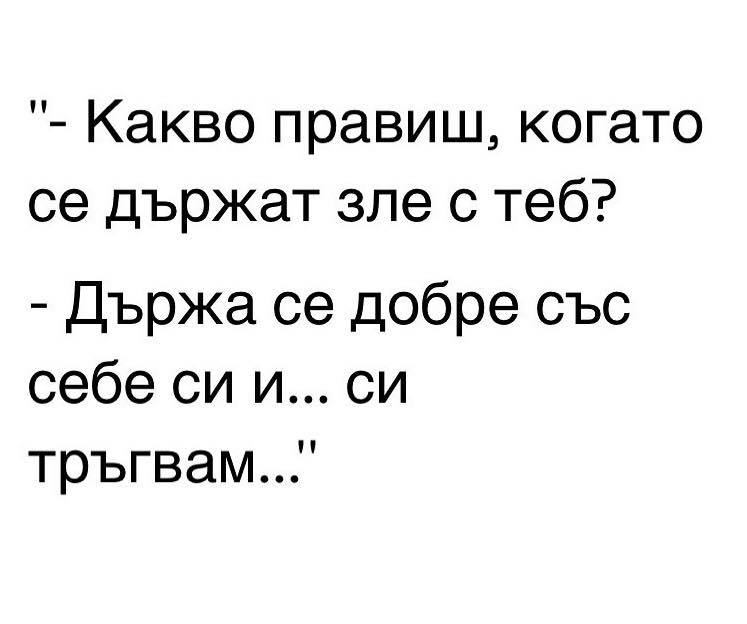 "- Какво правиш, когато се държат зле с теб?

- Държа се добре със себе си и... си тръгвам..."